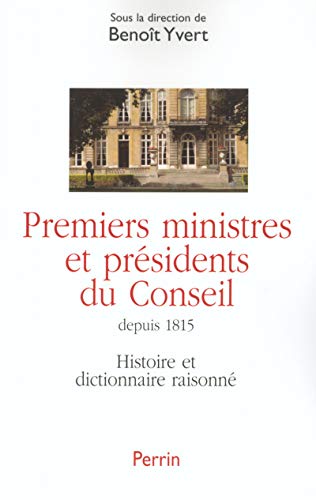 Sous la direction de
Benoît Yvert

Premiers ministres et présidents du Conseil
depuis 1815

Histoire et dictionnaire raisonné

Perrin